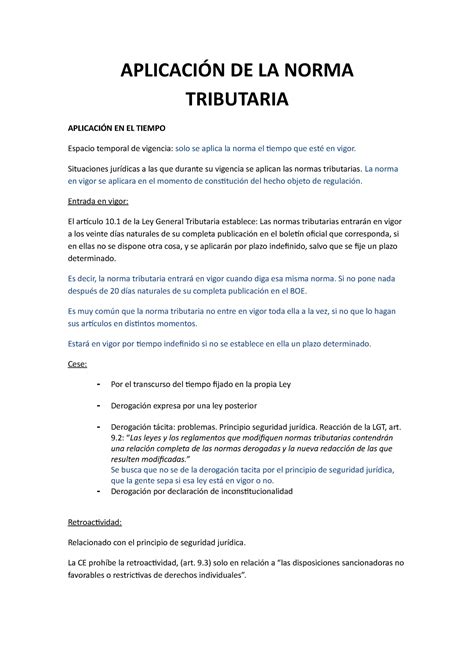 APLICACIÓN DE LA NORMA TRIBUTARIA

APLICACIÓN EN EL TIEMPO

Espacio temporal de vigencia: solo se aplica la norma el tiempo que esté en vigor.

Situaciones jurídicas a las que durante su vigencia se aplican las normas tributarias. La norma en vigor se aplicara en el momento de constitución del hecho objeto de regulación.

Entrada en vigor:

El artículo 10.1 de la Ley General Tributaria establece: Las normas tributarias entrarán en vigor a los veinte días naturales de su completa publicación en el boletín oficial que corresponda, si en ellas no se dispone otra cosa, y se aplicarán por plazo indefinido, salvo que se fije un plazo determinado.

Es decir, la norma tributaria entrará en vigor cuando diga esa misma norma. Si no pone nada después de 20 días naturales de su completa publicación en el BOE.

Es muy común que la norma tributaria no entre en vigor toda ella a la vez, si no que lo hagan sus artículos en distintos momentos.

Estará en vigor por tiempo indefinido si no se establece en ella un plazo determinado.

Cese:

- Por el transcurso del tiempo fijado en la propia Ley

- Derogación expresa por una ley posterior

- Derogación tácita: problemas. Principio seguridad jurídica. Reacción de la LGT, art. 9.2: "Las leyes y los reglamentos que modifiquen normas tributarias contendrán una relación completa de las normas derogadas y la nueva redacción de las que resulten modificadas."
Se busca que no se de la derogación tacita por el principio de seguridad jurídica, que la gente sepa si esa ley está en vigor o no.
- Derogación por declaración de inconstitucionalidad

Retroactividad:

Relacionado con el principio de seguridad jurídica.

La CE prohíbe la retroactividad, (art. 9.3) solo en relación a "las disposiciones sancionadoras no favorables o restrictivas de derechos individuales".